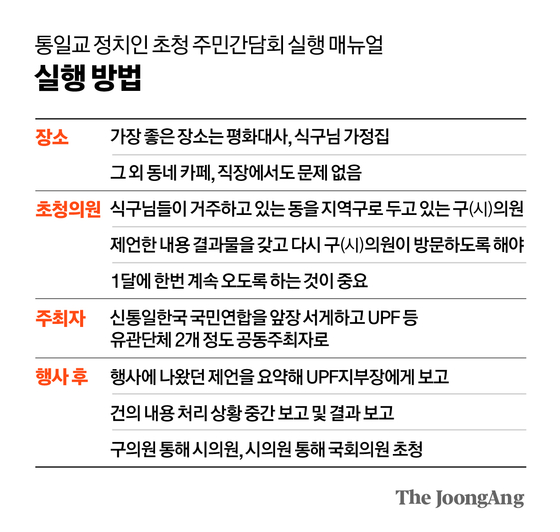 통일교 정치인 초청 주민간담회 실행 매뉴얼

실행 방법

| | |
|---|---|
| 장소 | 가장 좋은 장소는 평화대사, 식구님 가정집 |
| | 그 외 동네 카페, 직장에서도 문제 없음 |
| 초청의원 | 식구님들이 거주하고 있는 동을 지역구로 두고 있는 구(시)의원 |
| | 제언한 내용 결과물을 갖고 다시 구(시)의원이 방문하도록 해야 |
| | 1달에 한번 계속 오도록 하는 것이 중요 |
| 주최자 | 신통일한국 국민연합을 앞장 서게하고 UPF 등 유관단체 2개 정도 공동주최자로 |
| 행사 후 | 행사에 나왔던 제언을 요약해 UPF지부장에게 보고 |
| | 건의 내용 처리 상황 중간 보고 및 결과 보고 |
| | 구의원 통해 시의원, 시의원 통해 국회의원 초청 |

The JoongAng